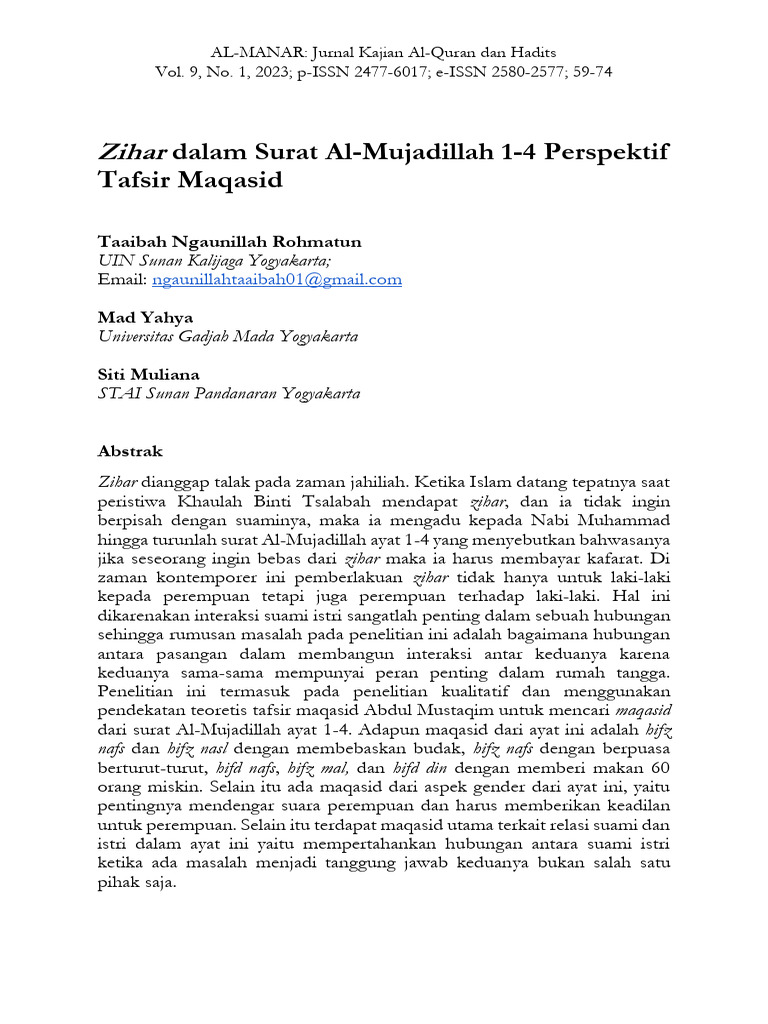 AL-MANAR: Jurnal Kajian Al-Quran dan Hadits
Vol. 9, No. 1, 2023; p-ISSN 2477-6017; e-ISSN 2580-2577; 59-74

Zihar dalam Surat Al-Mujadillah 1-4 Perspektif Tafsir Maqasid

Taaibah Ngaunillah Rohmatun
UIN Sunan Kalijaga Yogyakarta;
Email: ngaunillahtaaibah01@gmail.com

Mad Yahya
Universitas Gadjah Mada Yogyakarta

Siti Muliana
STAI Sunan Pandanaran Yogyakarta

Abstrak

Zihar dianggap talak pada zaman jahiliah. Ketika Islam datang tepatnya saat peristiwa Khaulah Binti Tsalabah mendapat zihar, dan ia tidak ingin berpisah dengan suaminya, maka ia mengadu kepada Nabi Muhammad hingga turunlah surat Al-Mujadillah ayat 1-4 yang menyebutkan bahwasanya jika seseorang ingin bebas dari zihar maka ia harus membayar kafarat. Di zaman kontemporer ini pemberlakuan zihar tidak hanya untuk laki-laki kepada perempuan tetapi juga perempuan terhadap laki-laki. Hal ini dikarenakan interaksi suami istri sangatlah penting dalam sebuah hubungan sehingga rumusan masalah pada penelitian ini adalah bagaimana hubungan antara pasangan dalam membangun interaksi antar keduanya karena keduanya sama-sama mempunyai peran penting dalam rumah tangga. Penelitian ini termasuk pada penelitian kualitatif dan menggunakan pendekatan teoretis tafsir maqasid Abdul Mustaqim untuk mencari maqasid dari surat Al-Mujadillah ayat 1-4. Adapun maqasid dari ayat ini adalah hifz nafs dan hifz nasl dengan membebaskan budak, hifz nafs dengan berpuasa berturut-turut, hifd nafs, hifz mal, dan hifd din dengan memberi makan 60 orang miskin. Selain itu ada maqasid dari aspek gender dari ayat ini, yaitu pentingnya mendengar suara perempuan dan harus memberikan keadilan untuk perempuan. Selain itu terdapat maqasid utama terkait relasi suami dan istri dalam ayat ini yaitu mempertahankan hubungan antara suami istri ketika ada masalah menjadi tanggung jawab keduanya bukan salah satu pihak saja.